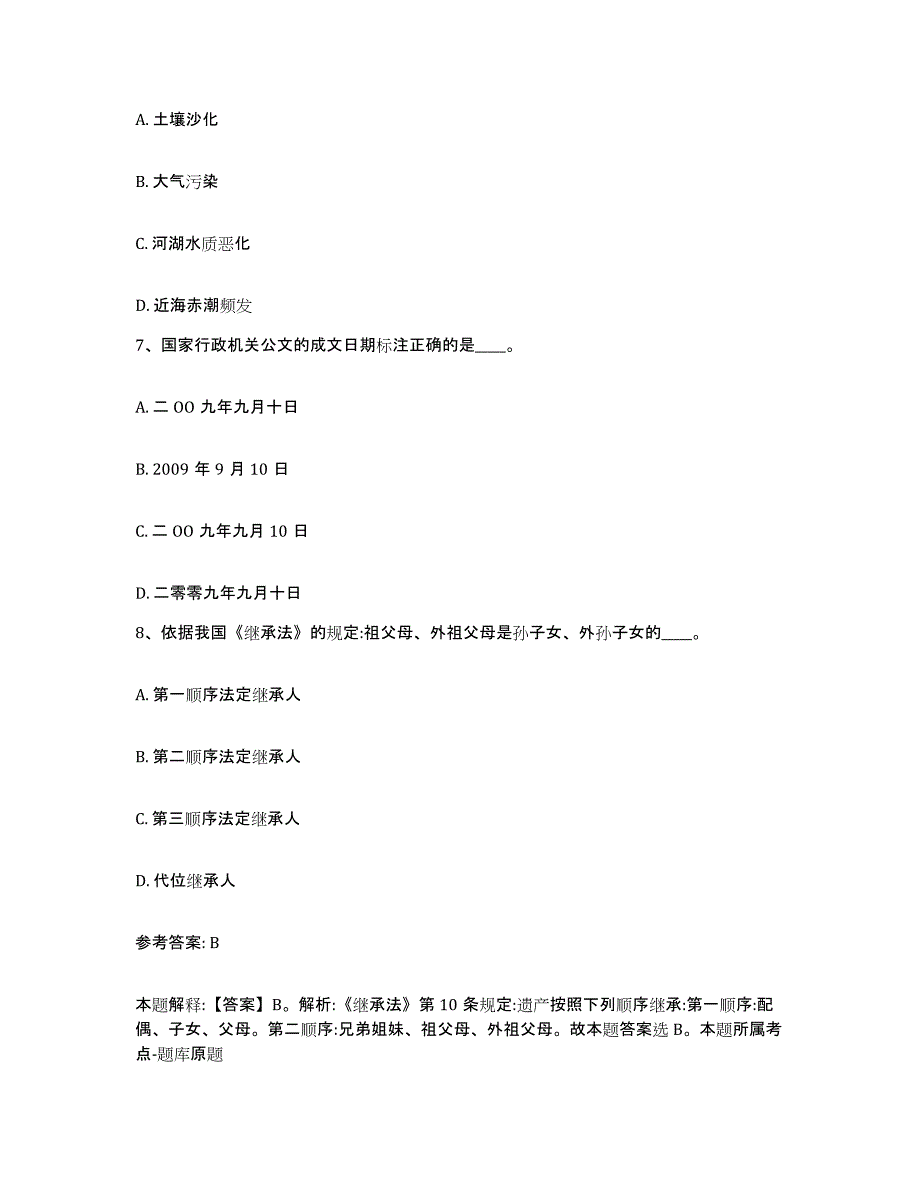 A. 土壤沙化

B. 大气污染

C. 河湖水质恶化

D. 近海赤潮频发

7、国家行政机关公文的成文日期标注正确的是____。

A. 二 OO 九年九月十日

B. 2009 年 9 月 10 日

C. 二 OO 九年九月 10 日

D. 二零零九年九月十日

8、依据我国《继承法》的规定:祖父母、外祖父母是孙子女、外孙子女的____。

A. 第一顺序法定继承人

B. 第二顺序法定继承人

C. 第三顺序法定继承人

D. 代位继承人

参考答案: B

本题解释:【答案】B。解析:《继承法》第 10 条规定:遗产按照下列顺序继承:第一顺序:配偶、子女、父母。第二顺序:兄弟姐妹、祖父母、外祖父母。故本题答案选 B。本题所属考点-题库原题